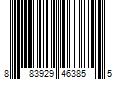 8 83929 46385 5